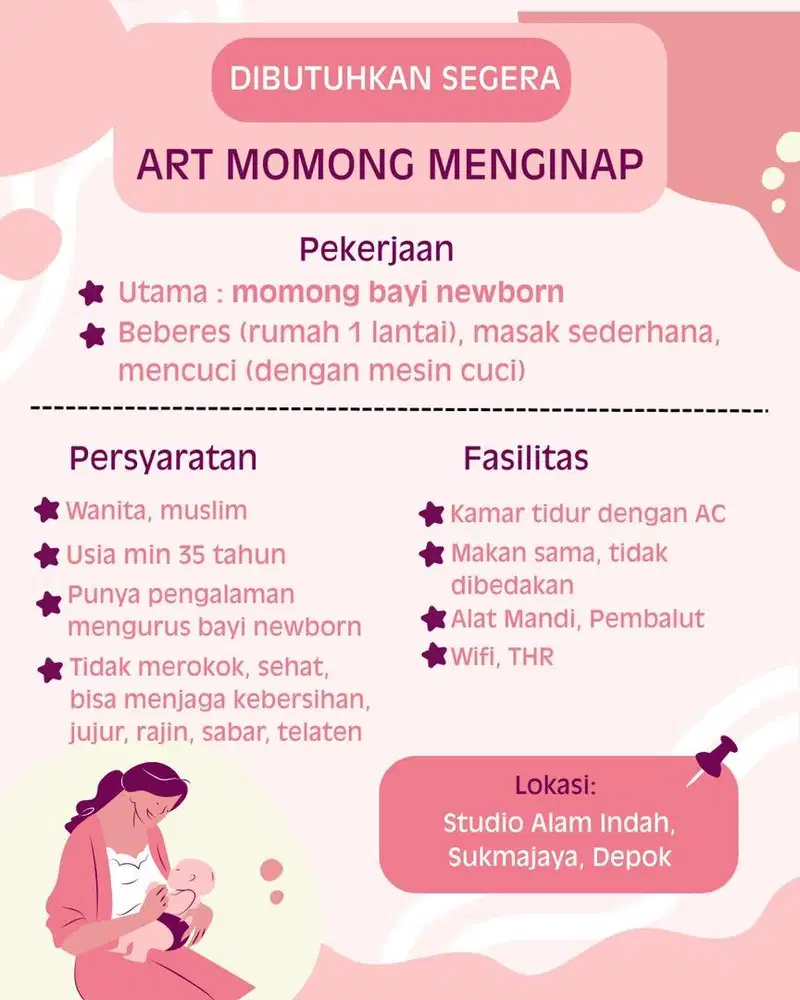 DIBUTUHKAN SEGERA

ART MOMONG MENGINAP

Pekerjaan

Utama : momong bayi newborn

Beberes (rumah 1 lantai), masak sederhana, mencuci (dengan mesin cuci)

Persyaratan

Wanita, muslim

Usia min 35 tahun

Punya pengalaman mengurus bayi newborn

Tidak merokok, sehat, bisa menjaga kebersihan, jujur, rajin, sabar, telaten

Fasilitas

Kamar tidur dengan AC

Makan sama, tidak dibedakan

Alat Mandi, Pembalut

Wifi, THR

Lokasi:
Studio Alam Indah, Sukmajaya, Depok